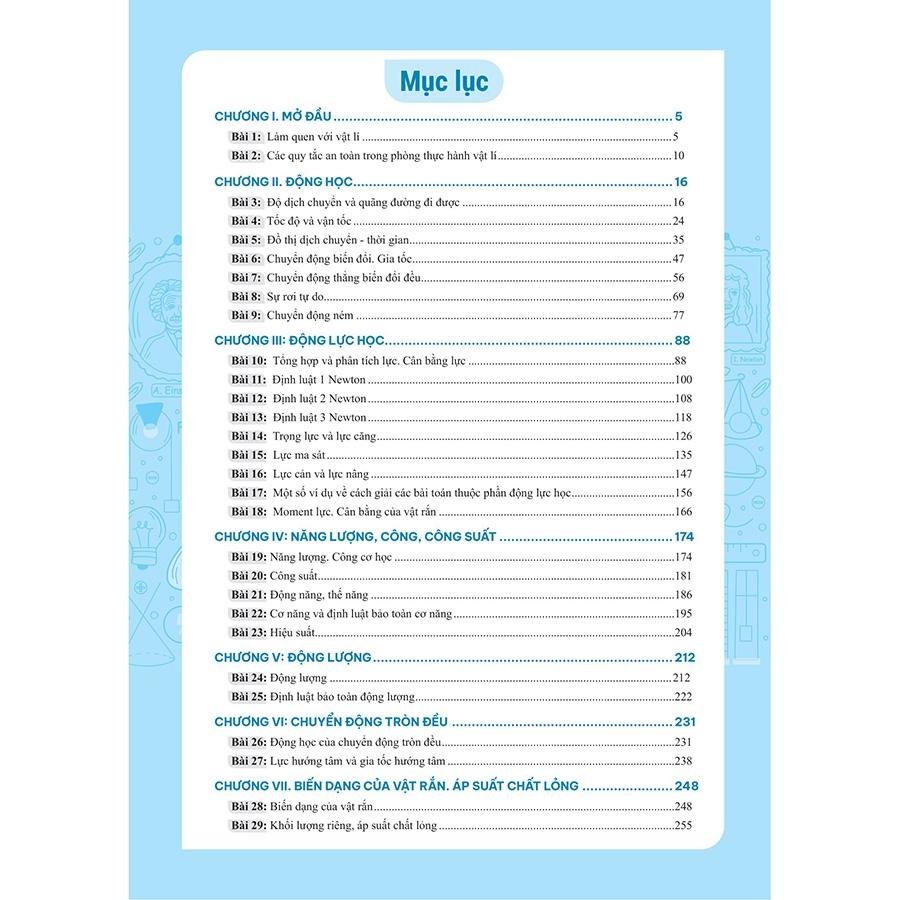 Mục lục

CHƯƠNG I. MỞ ĐẦU .......... 5
Bài 1: Làm quen với vật lí .......... 5
Bài 2: Các quy tắc an toàn trong phòng thực hành vật lí .......... 10

CHƯƠNG II. ĐỘNG HỌC .......... 16
Bài 3: Độ dịch chuyển và quãng đường đi được .......... 16
Bài 4: Tốc độ và vận tốc .......... 24
Bài 5: Đồ thị dịch chuyển - thời gian .......... 35
Bài 6: Chuyển động biến đổi. Gia tốc .......... 47
Bài 7: Chuyển động thẳng biến đổi đều .......... 56
Bài 8: Sự rơi tự do .......... 69
Bài 9: Chuyển động ném .......... 77

CHƯƠNG III: ĐỘNG LỰC HỌC .......... 88
Bài 10: Tổng hợp và phân tích lực. Cân bằng lực .......... 88
Bài 11: Định luật 1 Newton .......... 100
Bài 12: Định luật 2 Newton .......... 108
Bài 13: Định luật 3 Newton .......... 118
Bài 14: Trọng lực và lực căng .......... 126
Bài 15: Lực ma sát .......... 135
Bài 16: Lực cản và lực nâng .......... 147
Bài 17: Một số ví dụ về cách giải các bài toán thuộc phần động lực học .......... 156
Bài 18: Moment lực. Cân bằng của vật rắn .......... 166

CHƯƠNG IV: NĂNG LƯỢNG, CÔNG, CÔNG SUẤT .......... 174
Bài 19: Năng lượng. Công cơ học .......... 174
Bài 20: Công suất .......... 181
Bài 21: Động năng, thế năng .......... 186
Bài 22: Cơ năng và định luật bảo toàn cơ năng .......... 195
Bài 23: Hiệu suất .......... 204

CHƯƠNG V: ĐỘNG LƯỢNG .......... 212
Bài 24: Động lượng .......... 212
Bài 25: Định luật bảo toàn động lượng .......... 222

CHƯƠNG VI: CHUYỂN ĐỘNG TRÒN ĐỀU .......... 231
Bài 26: Động học của chuyển động tròn đều .......... 231
Bài 27: Lực hướng tâm và gia tốc hướng tâm .......... 238

CHƯƠNG VII. BIẾN DẠNG CỦA VẬT RẮN. ÁP SUẤT CHẤT LỎNG .......... 248
Bài 28: Biến dạng của vật rắn .......... 248
Bài 29: Khối lượng riêng, áp suất chất lỏng .......... 255

A. Eins
I. Newton